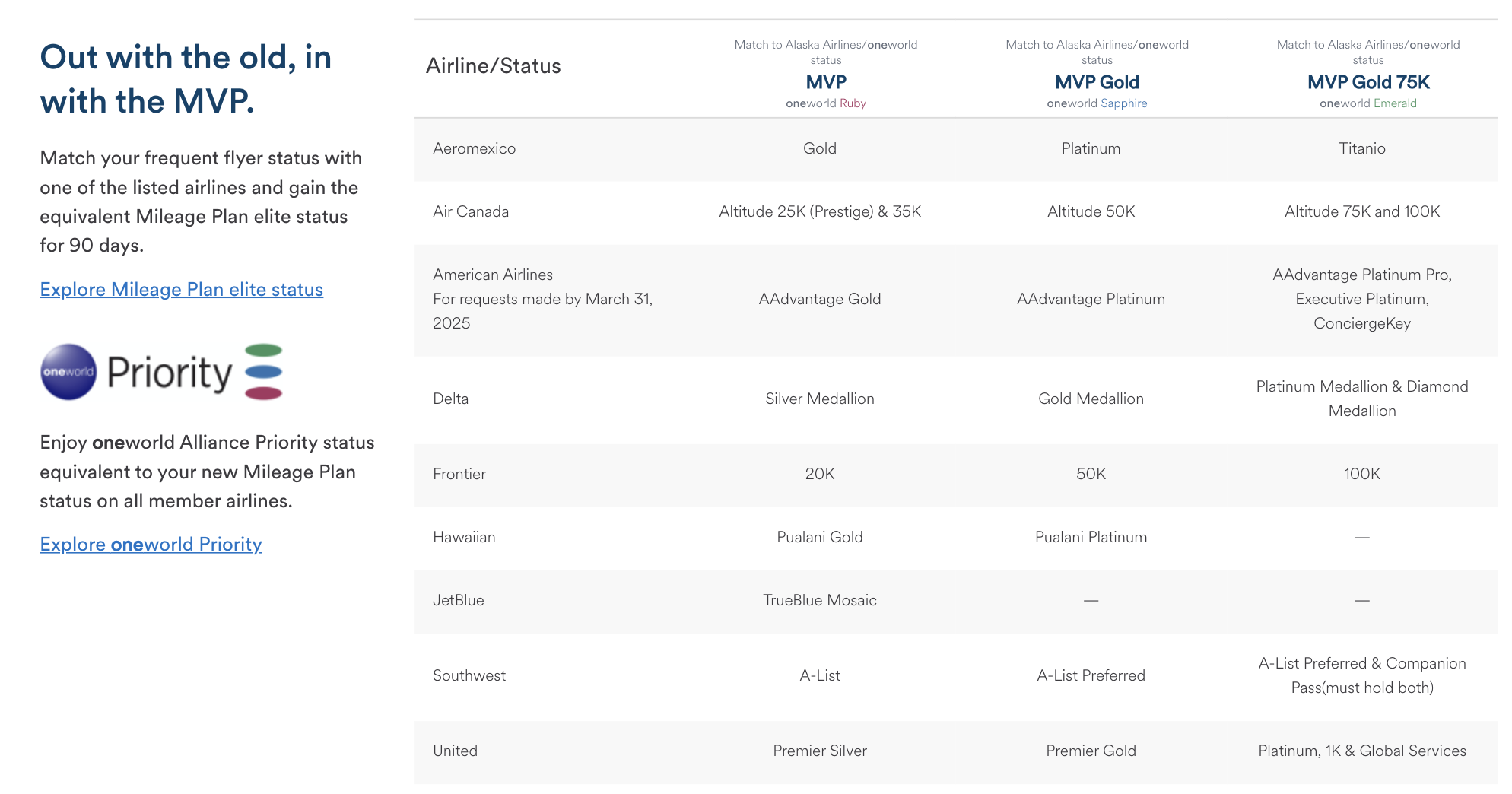 Out with the old, in with the MVP.

Match your frequent flyer status with one of the listed airlines and gain the equivalent Mileage Plan elite status for 90 days.

Explore Mileage Plan elite status

oneworld Priority

Enjoy oneworld Alliance Priority status equivalent to your new Mileage Plan status on all member airlines.

Explore oneworld Priority

| Airline/Status | Match to Alaska Airlines/oneworld status MVP oneworld Ruby | Match to Alaska Airlines/oneworld status MVP Gold oneworld Sapphire | Match to Alaska Airlines/oneworld status MVP Gold 75K oneworld Emerald |
|---|---|---|---|
| Aeromexico | Gold | Platinum | Titanio |
| Air Canada | Altitude 25K (Prestige) & 35K | Altitude 50K | Altitude 75K and 100K |
| American Airlines For requests made by March 31, 2025 | AAdvantage Gold | AAdvantage Platinum | AAdvantage Platinum Pro, Executive Platinum, ConciergeKey |
| Delta | Silver Medallion | Gold Medallion | Platinum Medallion & Diamond Medallion |
| Frontier | 20K | 50K | 100K |
| Hawaiian | Pualani Gold | Pualani Platinum | — |
| JetBlue | TrueBlue Mosaic | — | — |
| Southwest | A-List | A-List Preferred | A-List Preferred & Companion Pass(must hold both) |
| United | Premier Silver | Premier Gold | Platinum, 1K & Global Services |